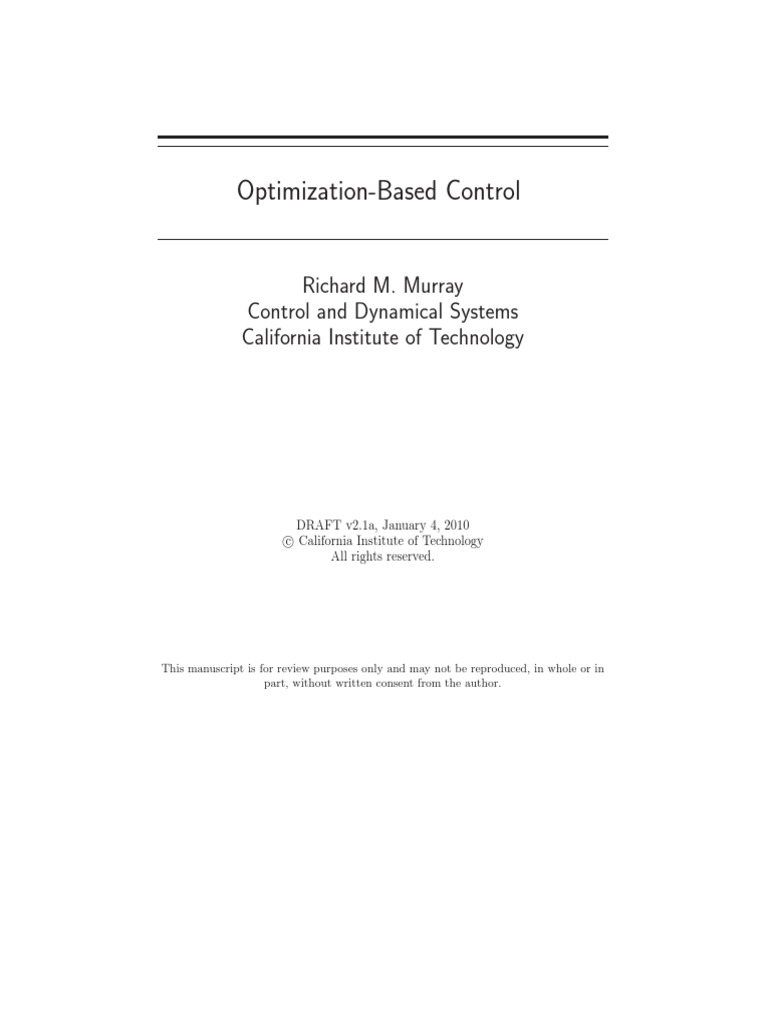 Optimization-Based Control

Richard M. Murray
Control and Dynamical Systems
California Institute of Technology

DRAFT v2.1a, January 4, 2010
© California Institute of Technology
All rights reserved.

This manuscript is for review purposes only and may not be reproduced, in whole or in part, without written consent from the author.